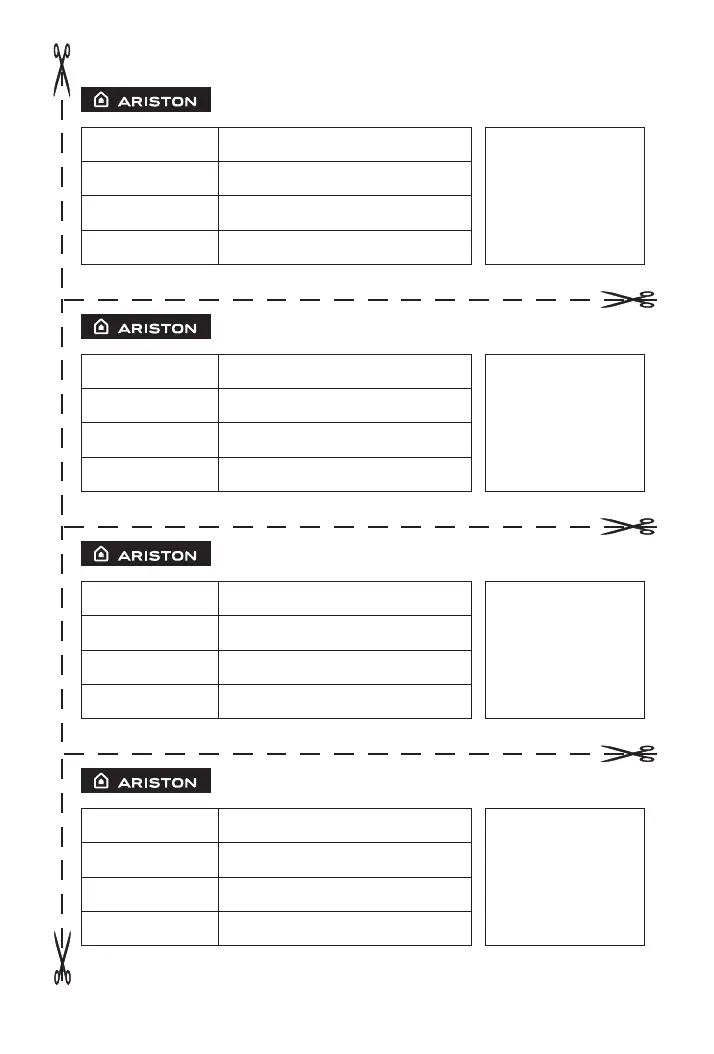 ARISTON

ARISTON

ARISTON

ARISTON